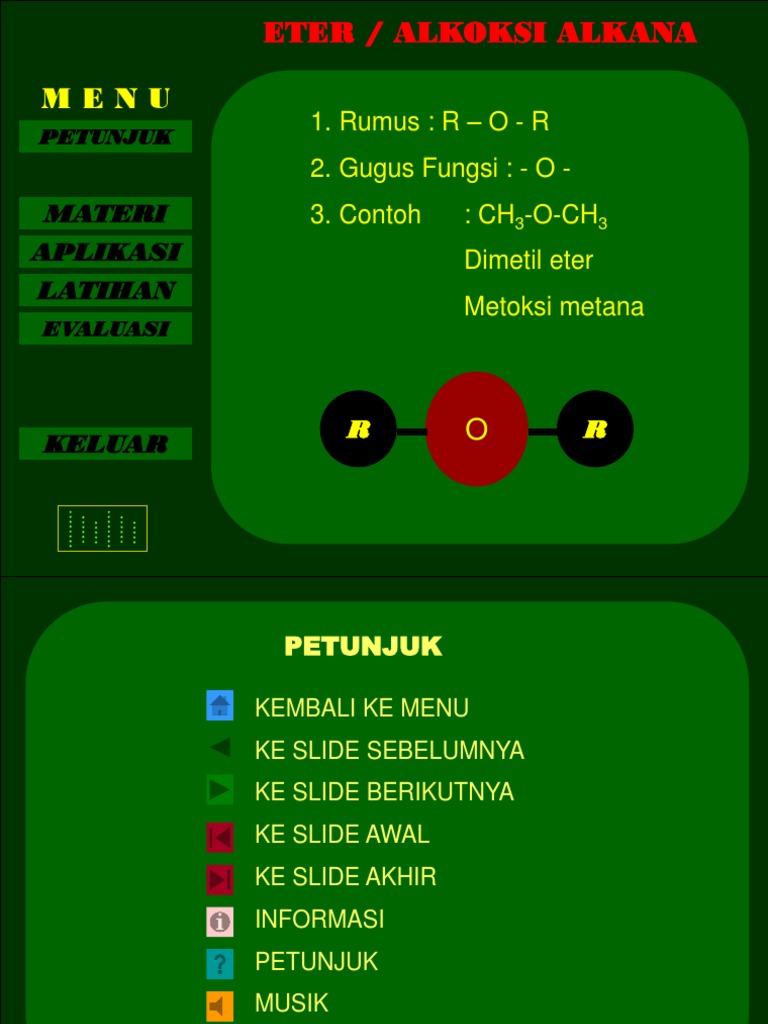 ETER / ALKOKSI ALKANA

M E N U

PETUNJUK

MATERI

APLIKASI

LATIHAN

EVALUASI

KELUAR

1. Rumus : R – O - R

2. Gugus Fungsi : - O -

3. Contoh : $CH_3$-O-$CH_3$

Dimetil eter

Metoksi metana

R

O

R

PETUNJUK

KEMBALI KE MENU

KE SLIDE SEBELUMNYA

KE SLIDE BERIKUTNYA

KE SLIDE AWAL

KE SLIDE AKHIR

INFORMASI

PETUNJUK

MUSIK